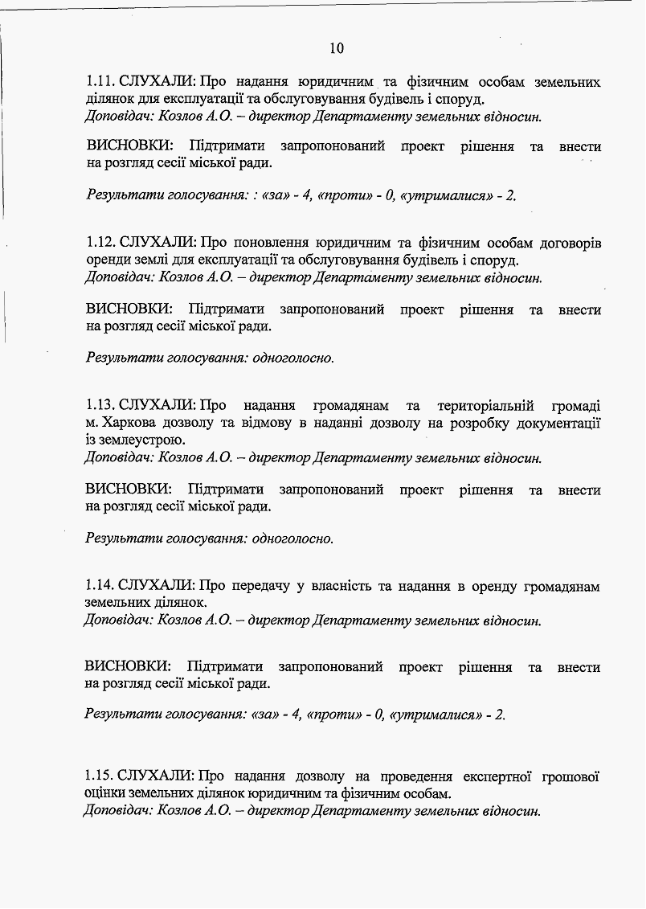 10

1.11. СЛУХАЛИ: Про надання юридичним та фізичним особам земельних ділянок для експлуатації та обслуговування будівель і споруд.
Доповідач: Козлов А.О. – директор Департаменту земельних відносин.

ВИСНОВКИ: Підтримати запропонований проект рішення та внести на розгляд сесії міської ради.

Результати голосування: : «за» - 4, «проти» - 0, «утрималися» - 2.

1.12. СЛУХАЛИ: Про поновлення юридичним та фізичним особам договорів оренди землі для експлуатації та обслуговування будівель і споруд.
Доповідач: Козлов А.О. – директор Департаменту земельних відносин.

ВИСНОВКИ: Підтримати запропонований проект рішення та внести на розгляд сесії міської ради.

Результати голосування: одноголосно.

1.13. СЛУХАЛИ: Про надання громадянам та територіальній громаді м. Харкова дозволу та відмову в наданні дозволу на розробку документації із землеустрою.
Доповідач: Козлов А.О. – директор Департаменту земельних відносин.

ВИСНОВКИ: Підтримати запропонований проект рішення та внести на розгляд сесії міської ради.

Результати голосування: одноголосно.

1.14. СЛУХАЛИ: Про передачу у власність та надання в оренду громадянам земельних ділянок.
Доповідач: Козлов А.О. – директор Департаменту земельних відносин.

ВИСНОВКИ: Підтримати запропонований проект рішення та внести на розгляд сесії міської ради.

Результати голосування: «за» - 4, «проти» - 0, «утрималися» - 2.

1.15. СЛУХАЛИ: Про надання дозволу на проведення експертної грошової оцінки земельних ділянок юридичним та фізичним особам.
Доповідач: Козлов А.О. – директор Департаменту земельних відносин.